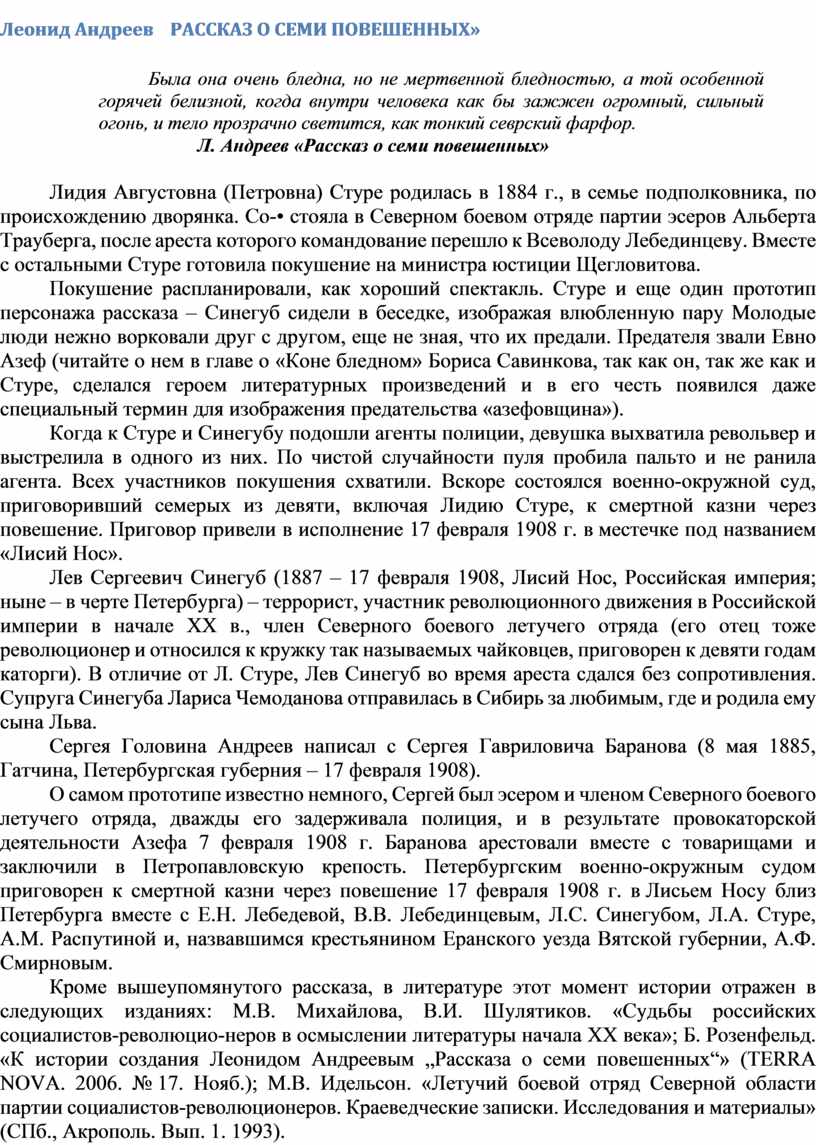 Леонид Андреев РАССКАЗ О СЕМИ ПОВЕШЕННЫХ»

Была она очень бледна, но не мертвенной бледностью, а той особенной горячей белизной, когда внутри человека как бы зажжен огромный, сильный огонь, и тело прозрачно светится, как тонкий севрский фарфор.
Л. Андреев «Рассказ о семи повешенных»

Лидия Августовна (Петровна) Стуре родилась в 1884 г., в семье подполковника, по происхождению дворянка. Со-• стояла в Северном боевом отряде партии эсеров Альберта Трауберга, после ареста которого командование перешло к Всеволоду Лебединцеву. Вместе с остальными Стуре готовила покушение на министра юстиции Щегловитова.

Покушение распланировали, как хороший спектакль. Стуре и еще один прототип персонажа рассказа – Синегуб сидели в беседке, изображая влюбленную пару Молодые люди нежно ворковали друг с другом, еще не зная, что их предали. Предателя звали Евно Азеф (читайте о нем в главе о «Коне бледном» Бориса Савинкова, так как он, так же как и Стуре, сделался героем литературных произведений и в его честь появился даже специальный термин для изображения предательства «азефовщина»).

Когда к Стуре и Синегубу подошли агенты полиции, девушка выхватила револьвер и выстрелила в одного из них. По чистой случайности пуля пробила пальто и не ранила агента. Всех участников покушения схватили. Вскоре состоялся военно-окружной суд, приговоривший семерых из девяти, включая Лидию Стуре, к смертной казни через повешение. Приговор привели в исполнение 17 февраля 1908 г. в местечке под названием «Лисий Нос».

Лев Сергеевич Синегуб (1887 – 17 февраля 1908, Лисий Нос, Российская империя; ныне – в черте Петербурга) – террорист, участник революционного движения в Российской империи в начале XX в., член Северного боевого летучего отряда (его отец тоже революционер и относился к кружку так называемых чайковцев, приговорен к девяти годам каторги). В отличие от Л. Стуре, Лев Синегуб во время ареста сдался без сопротивления. Супруга Синегуба Лариса Чемоданова отправилась в Сибирь за любимым, где и родила ему сына Льва.

Сергея Головина Андреев написал с Сергея Гавриловича Баранова (8 мая 1885, Гатчина, Петербургская губерния – 17 февраля 1908).

О самом прототипе известно немного, Сергей был эсером и членом Северного боевого летучего отряда, дважды его задерживала полиция, и в результате провокаторской деятельности Азефа 7 февраля 1908 г. Баранова арестовали вместе с товарищами и заключили в Петропавловскую крепость. Петербургским военно-окружным судом приговорен к смертной казни через повешение 17 февраля 1908 г. в Лисьем Носу близ Петербурга вместе с Е.Н. Лебедевой, В.В. Лебединцевым, Л.С. Синегубом, Л.А. Стуре, А.М. Распутиной и, назвавшимся крестьянином Еранского уезда Вятской губернии, А.Ф. Смирновым.

Кроме вышеупомянутого рассказа, в литературе этот момент истории отражен в следующих изданиях: М.В. Михайлова, В.И. Шулятиков. «Судьбы российских социалистов-революцио-неров в осмыслении литературы начала XX века»; Б. Розенфельд. «К истории создания Леонидом Андреевым „Рассказа о семи повешенных“» (TERRA NOVA. 2006. № 17. Нояб.); М.В. Идельсон. «Летучий боевой отряд Северной области партии социалистов-революционеров. Краеведческие записки. Исследования и материалы» (СПб., Акрополь. Вып. 1. 1993).